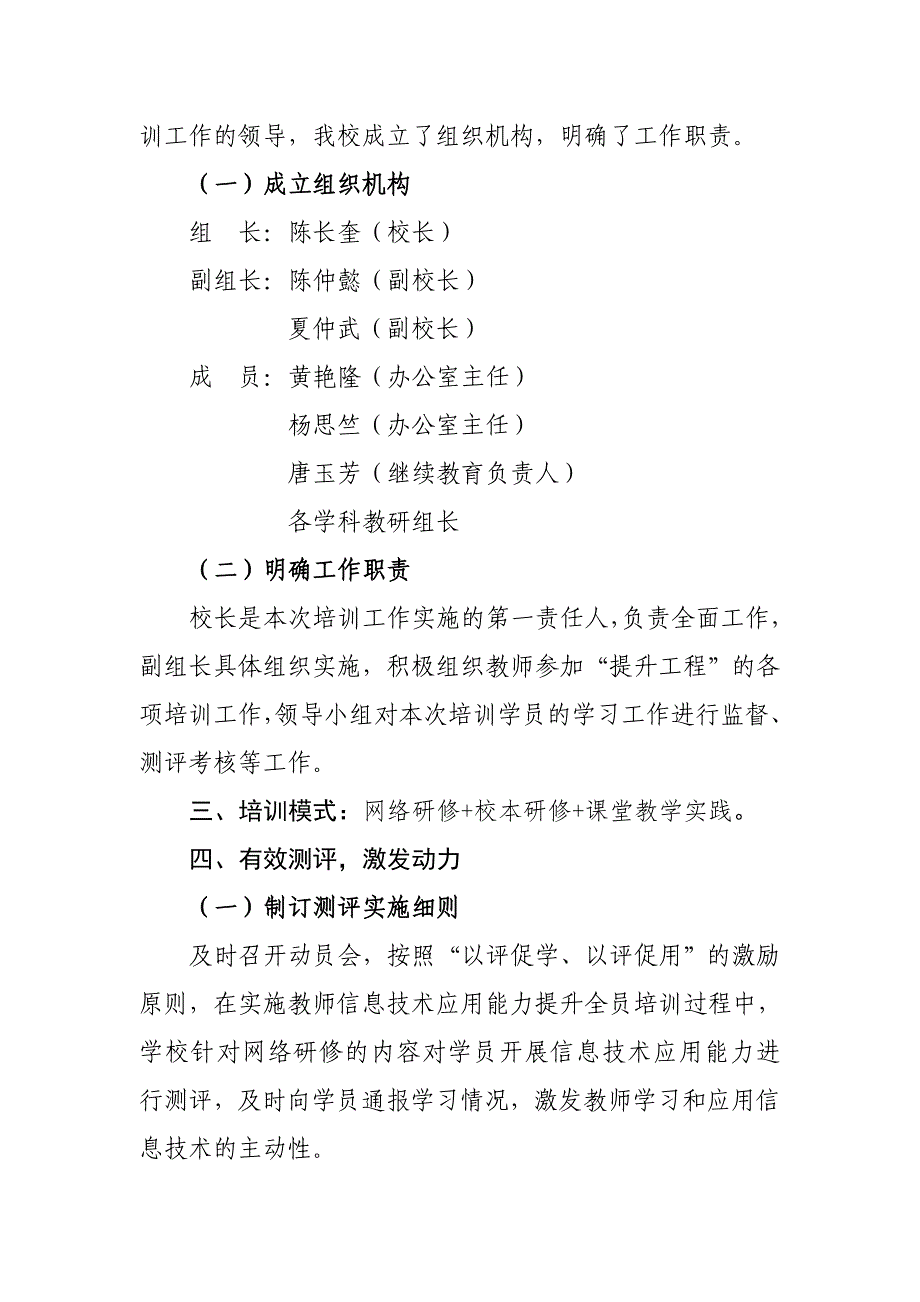 训工作的领导，我校成立了组织机构，明确了工作职责。

（一）成立组织机构

组　长：陈长奎（校长）

副组长：陈仲懿（副校长）

夏仲武（副校长）

成　员：黄艳隆（办公室主任）

杨思竺（办公室主任）

唐玉芳（继续教育负责人）

各学科教研组长

（二）明确工作职责

校长是本次培训工作实施的第一责任人，负责全面工作，副组长具体组织实施，积极组织教师参加“提升工程”的各项培训工作，领导小组对本次培训学员的学习工作进行监督、测评考核等工作。

三、培训模式：网络研修+校本研修+课堂教学实践。

四、有效测评，激发动力

（一）制订测评实施细则

及时召开动员会，按照“以评促学、以评促用”的激励原则，在实施教师信息技术应用能力提升全员培训过程中，学校针对网络研修的内容对学员开展信息技术应用能力进行测评，及时向学员通报学习情况，激发教师学习和应用信息技术的主动性。